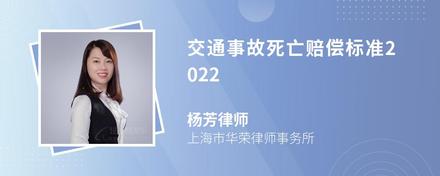 交通事故死亡赔偿标准2022

杨芳律师
上海市华荣律师事务所